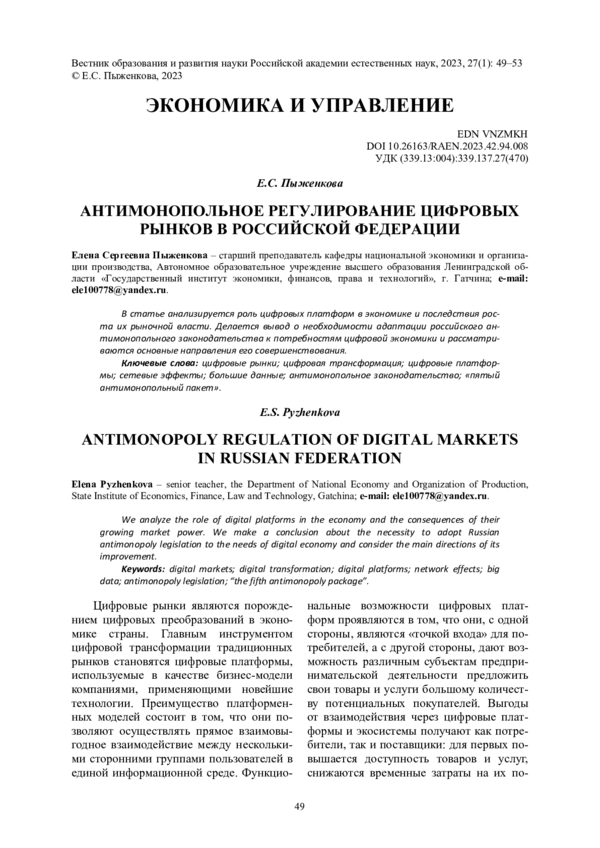 Вестник образования и развития науки Российской академии естественных наук, 2023, 27(1): 49–53
© Е.С. Пыженкова, 2023

ЭКОНОМИКА И УПРАВЛЕНИЕ

EDN VNZMKH
DOI 10.26163/RAEN.2023.42.94.008
УДК (339.13:004):339.137.27(470)

Е.С. Пыженкова

АНТИМОНОПОЛЬНОЕ РЕГУЛИРОВАНИЕ ЦИФРОВЫХ РЫНКОВ В РОССИЙСКОЙ ФЕДЕРАЦИИ

Елена Сергеевна Пыженкова – старший преподаватель кафедры национальной экономики и организации производства, Автономное образовательное учреждение высшего образования Ленинградской области «Государственный институт экономики, финансов, права и технологий», г. Гатчина; e-mail: ele100778@yandex.ru.

В статье анализируется роль цифровых платформ в экономике и последствия роста их рыночной власти. Делается вывод о необходимости адаптации российского антимонопольного законодательства к потребностям цифровой экономики и рассматриваются основные направления его совершенствования.

Ключевые слова: цифровые рынки; цифровая трансформация; цифровые платформы; сетевые эффекты; большие данные; антимонопольное законодательство; «пятый антимонопольный пакет».

E.S. Pyzhenkova

ANTIMONOPOLY REGULATION OF DIGITAL MARKETS IN RUSSIAN FEDERATION

Elena Pyzhenkova – senior teacher, the Department of National Economy and Organization of Production, State Institute of Economics, Finance, Law and Technology, Gatchina; e-mail: ele100778@yandex.ru.

We analyze the role of digital platforms in the economy and the consequences of their growing market power. We make a conclusion about the necessity to adopt Russian antimonopoly legislation to the needs of digital economy and consider the main directions of its improvement.

Keywords: digital markets; digital transformation; digital platforms; network effects; big data; antimonopoly legislation; "the fifth antimonopoly package".

Цифровые рынки являются порождением цифровых преобразований в экономике страны. Главным инструментом цифровой трансформации традиционных рынков становятся цифровые платформы, используемые в качестве бизнес-модели компаниями, применяющими новейшие технологии. Преимущество платформенных моделей состоит в том, что они позволяют осуществлять прямое взаимовыгодное взаимодействие между несколькими сторонними группами пользователей в единой информационной среде. Функциональные возможности цифровых платформ проявляются в том, что они, с одной стороны, являются «точкой входа» для потребителей, а с другой стороны, дают возможность различным субъектам предпринимательской деятельности предложить свои товары и услуги большому количеству потенциальных покупателей. Выгоды от взаимодействия через цифровые платформы и экосистемы получают как потребители, так и поставщики: для первых повышается доступность товаров и услуг, снижаются временные затраты на их по-

49